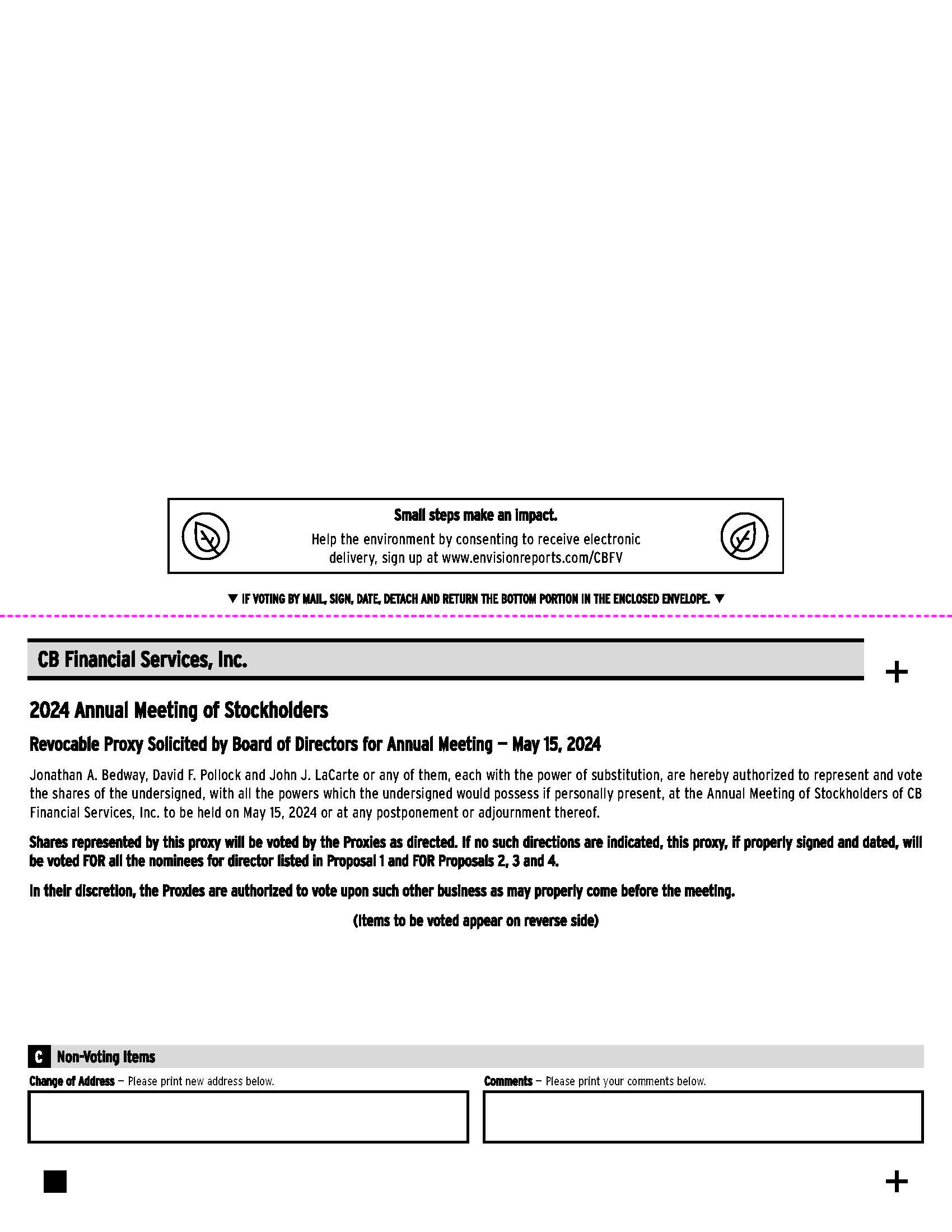 Small steps make an impact.

Help the environment by consenting to receive electronic delivery, sign up at www.envisionreports.com/CBFV

▼ IF VOTING BY MAIL, SIGN, DATE, DETACH AND RETURN THE BOTTOM PORTION IN THE ENCLOSED ENVELOPE. ▼

CB Financial Services, Inc.

+

2024 Annual Meeting of Stockholders

Revocable Proxy Solicited by Board of Directors for Annual Meeting — May 15, 2024

Jonathan A. Bedway, David F. Pollock and John J. LaCarte or any of them, each with the power of substitution, are hereby authorized to represent and vote the shares of the undersigned, with all the powers which the undersigned would possess if personally present, at the Annual Meeting of Stockholders of CB Financial Services, Inc. to be held on May 15, 2024 or at any postponement or adjournment thereof.

Shares represented by this proxy will be voted by the Proxies as directed. If no such directions are indicated, this proxy, if properly signed and dated, will be voted FOR all the nominees for director listed in Proposal 1 and FOR Proposals 2, 3 and 4.

In their discretion, the Proxies are authorized to vote upon such other business as may properly come before the meeting.

(Items to be voted appear on reverse side)

C Non-Voting Items

Change of Address — Please print new address below.

Comments — Please print your comments below.

+